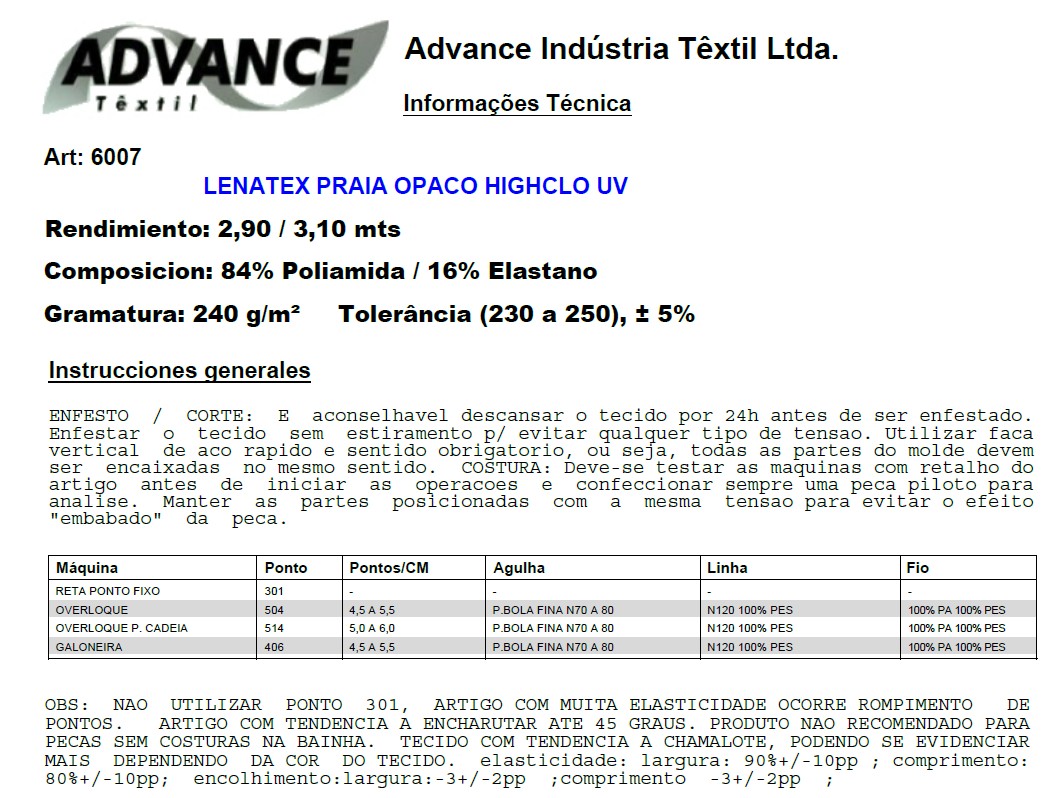 ADVANCE
Têxtil

Advance Indústria Têxtil Ltda.

Informações Técnica

Art: 6007

LENATEX PRAIA OPACO HIGHCLO UV

Rendimiento: 2,90 / 3,10 mts

Composicion: 84% Poliamida / 16% Elastano

Gramatura: 240 g/m² Tolerância (230 a 250), ± 5%

Instrucciones generales

ENFESTO / CORTE: E aconselhavel descansar o tecido por 24h antes de ser enfestado. Enfestar o tecido sem estiramento p/ evitar qualquer tipo de tensao. Utilizar faca vertical de aco rapido e sentido obrigatorio, ou seja, todas as partes do molde devem ser encaixadas no mesmo sentido. COSTURA: Deve-se testar as maquinas com retalho do artigo antes de iniciar as operacoes e confeccionar sempre uma peca piloto para analise. Manter as partes posicionadas com a mesma tensao para evitar o efeito "embabado" da peca.

| Máquina | Ponto | Pontos/CM | Agulha | Linha | Fio |
|---|---|---|---|---|---|
| RETA PONTO FIXO | 301 | - | - | - | - |
| OVERLOQUE | 504 | 4,5 A 5,5 | P.BOLA FINA N70 A 80 | N120 100% PES | 100% PA 100% PES |
| OVERLOQUE P. CADEIA | 514 | 5,0 A 6,0 | P.BOLA FINA N70 A 80 | N120 100% PES | 100% PA 100% PES |
| GALONEIRA | 406 | 4,5 A 5,5 | P.BOLA FINA N70 A 80 | N120 100% PES | 100% PA 100% PES |

OBS: NAO UTILIZAR PONTO 301, ARTIGO COM MUITA ELASTICIDADE OCORRE ROMPIMENTO DE PONTOS. ARTIGO COM TENDENCIA A ENCHARUTAR ATE 45 GRAUS. PRODUTO NAO RECOMENDADO PARA PECAS SEM COSTURAS NA BAINHA. TECIDO COM TENDENCIA A CHAMALOTE, PODENDO SE EVIDENCIAR MAIS DEPENDENDO DA COR DO TECIDO. elasticidade: largura: 90%+/-10pp ; comprimento: 80%+/-10pp; encolhimento:largura:-3+/-2pp ;comprimento -3+/-2pp ;